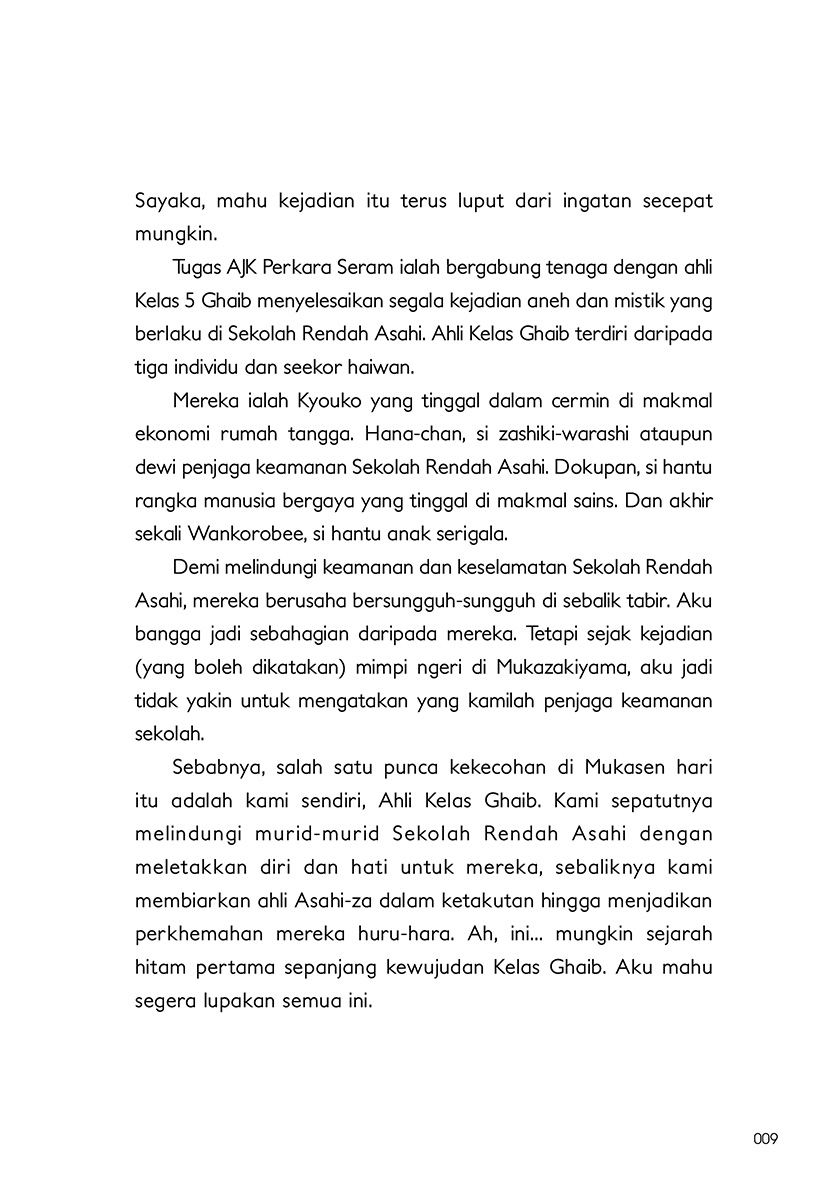 Sayaka, mahu kejadian itu terus luput dari ingatan secepat mungkin.

Tugas AJK Perkara Seram ialah bergabung tenaga dengan ahli Kelas 5 Ghaib menyelesaikan segala kejadian aneh dan mistik yang berlaku di Sekolah Rendah Asahi. Ahli Kelas Ghaib terdiri daripada tiga individu dan seekor haiwan.

Mereka ialah Kyouko yang tinggal dalam cermin di makmal ekonomi rumah tangga. Hana-chan, si zashiki-warashi ataupun dewi penjaga keamanan Sekolah Rendah Asahi. Dokupan, si hantu rangka manusia bergaya yang tinggal di makmal sains. Dan akhir sekali Wankorobee, si hantu anak serigala.

Demi melindungi keamanan dan keselamatan Sekolah Rendah Asahi, mereka berusaha bersungguh-sungguh di sebalik tabir. Aku bangga jadi sebahagian daripada mereka. Tetapi sejak kejadian (yang boleh dikatakan) mimpi ngeri di Mukazakiyama, aku jadi tidak yakin untuk mengatakan yang kamilah penjaga keamanan sekolah.

Sebabnya, salah satu punca kekecohan di Mukasen hari itu adalah kami sendiri, Ahli Kelas Ghaib. Kami sepatutnya melindungi murid-murid Sekolah Rendah Asahi dengan meletakkan diri dan hati untuk mereka, sebaliknya kami membiarkan ahli Asahi-za dalam ketakutan hingga menjadikan perkhemahan mereka huru-hara. Ah, ini... mungkin sejarah hitam pertama sepanjang kewujudan Kelas Ghaib. Aku mahu segera lupakan semua ini.

009